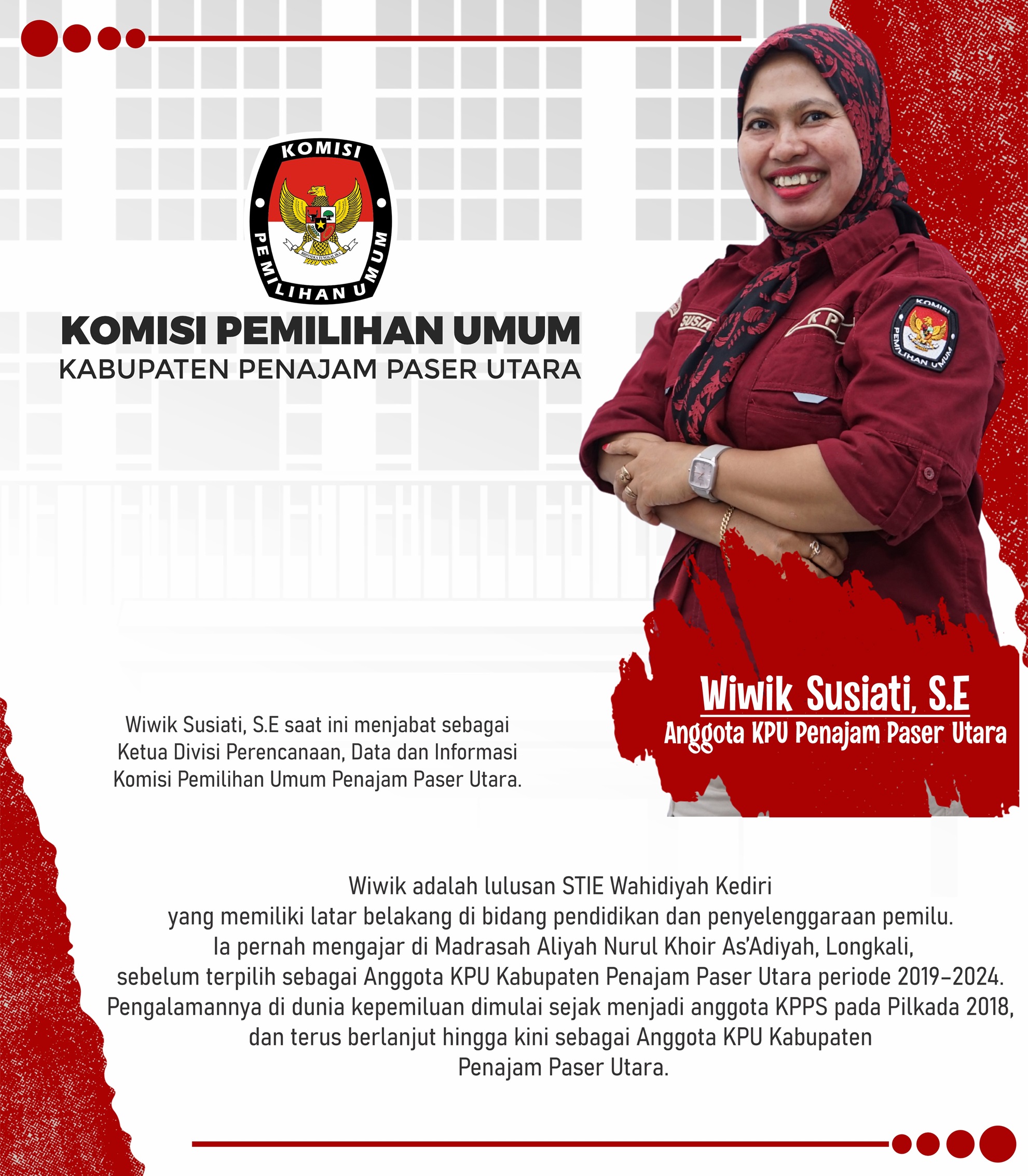 KOMISI
PEMILIHAN UMUM

KOMISI PEMILIHAN UMUM
KABUPATEN PENAJAM PASER UTARA

Wiwik Susiati, S.E
Anggota KPU Penajam Paser Utara

Wiwik Susiati, S.E saat ini menjabat sebagai Ketua Divisi Perencanaan, Data dan Informasi Komisi Pemilihan Umum Penajam Paser Utara.

Wiwik adalah lulusan STIE Wahidiyah Kediri yang memiliki latar belakang di bidang pendidikan dan penyelenggaraan pemilu. Ia pernah mengajar di Madrasah Aliyah Nurul Khoir As'Adiyah, Longkali, sebelum terpilih sebagai Anggota KPU Kabupaten Penajam Paser Utara periode 2019–2024. Pengalamannya di dunia kepemiluan dimulai sejak menjadi anggota KPPS pada Pilkada 2018, dan terus berlanjut hingga kini sebagai Anggota KPU Kabupaten Penajam Paser Utara.